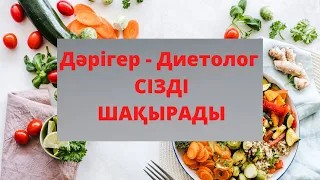 Дәрігер - Диетолог
СІЗДІ
ШАҚЫРАДЫ